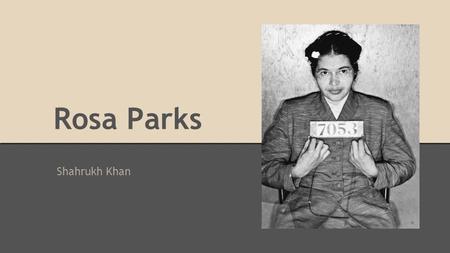 Rosa Parks

Shahrukh Khan

7053